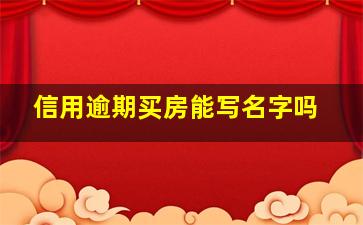 信用逾期买房能写名字吗